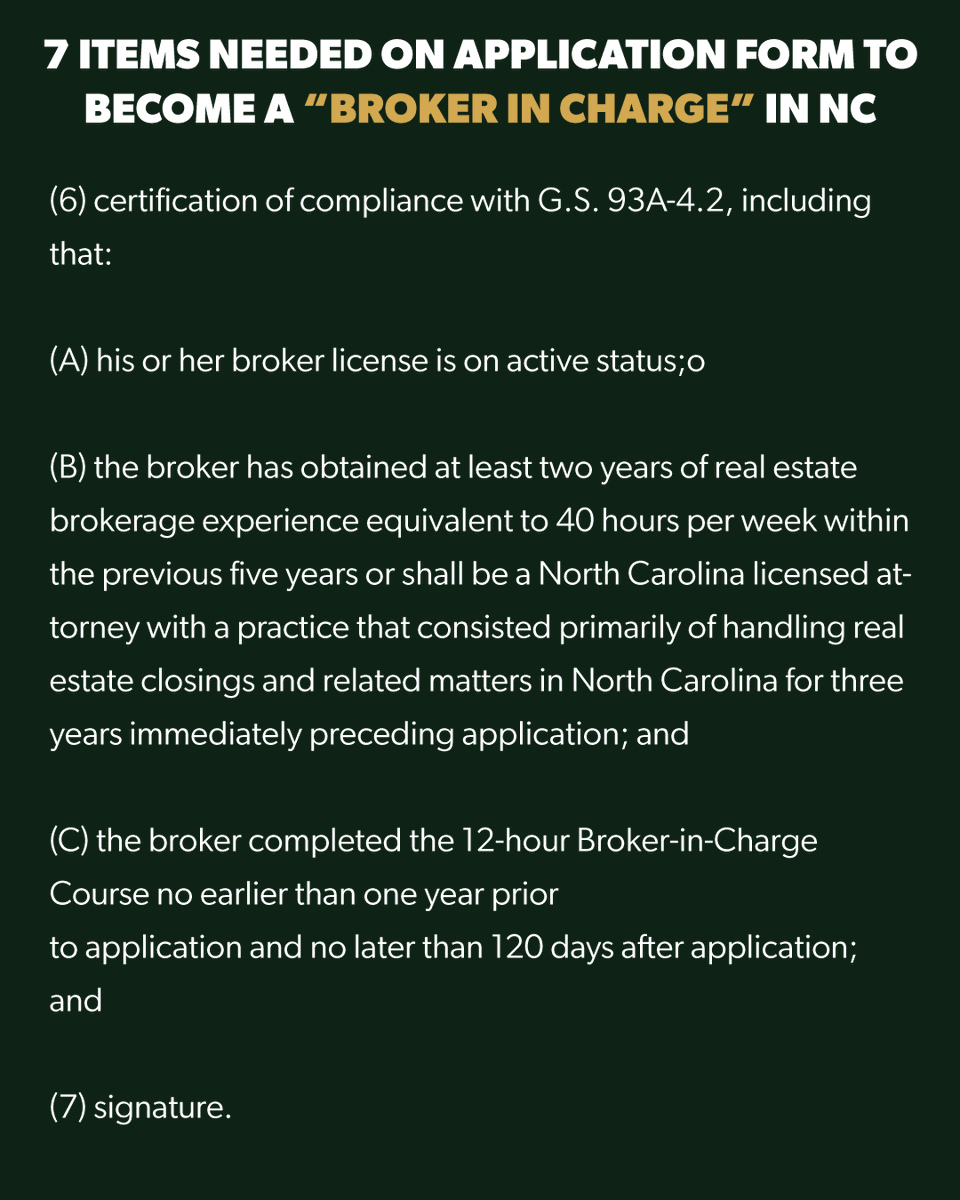 7 ITEMS NEEDED ON APPLICATION FORM TO BECOME A “BROKER IN CHARGE” IN NC

(6) certification of compliance with G.S. 93A-4.2, including that:

(A) his or her broker license is on active status;o

(B) the broker has obtained at least two years of real estate brokerage experience equivalent to 40 hours per week within the previous five years or shall be a North Carolina licensed attorney with a practice that consisted primarily of handling real estate closings and related matters in North Carolina for three years immediately preceding application; and

(C) the broker completed the 12-hour Broker-in-Charge Course no earlier than one year prior to application and no later than 120 days after application; and

(7) signature.